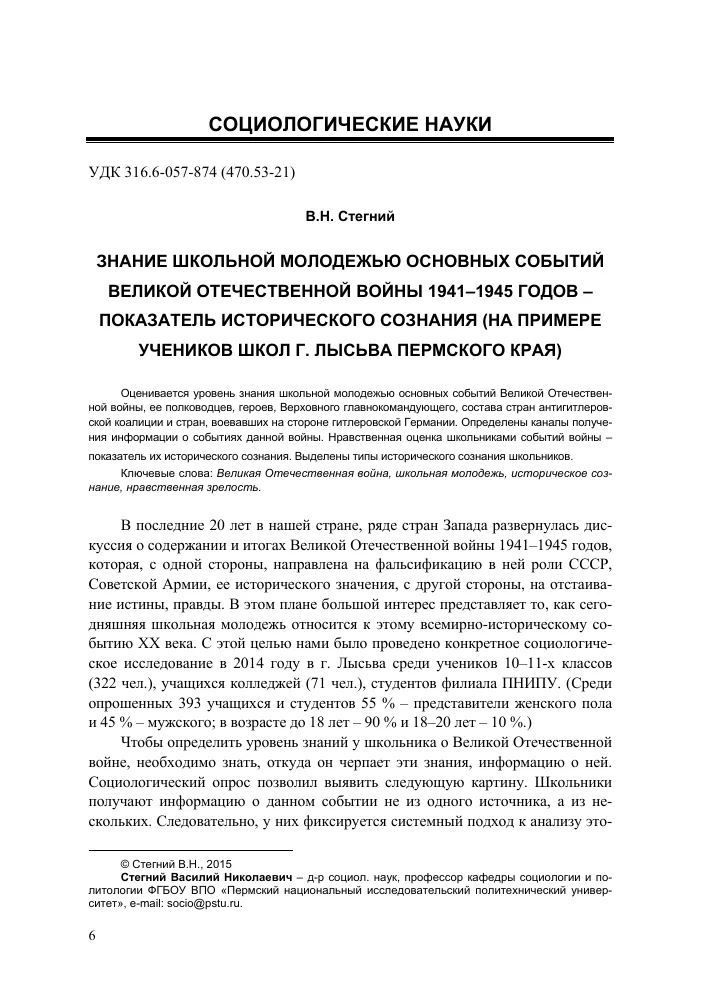 СОЦИОЛОГИЧЕСКИЕ НАУКИ

УДК 316.6-057-874 (470.53-21)

В.Н. Стегний

ЗНАНИЕ ШКОЛЬНОЙ МОЛОДЕЖЬЮ ОСНОВНЫХ СОБЫТИЙ ВЕЛИКОЙ ОТЕЧЕСТВЕННОЙ ВОЙНЫ 1941–1945 ГОДОВ – ПОКАЗАТЕЛЬ ИСТОРИЧЕСКОГО СОЗНАНИЯ (НА ПРИМЕРЕ УЧЕНИКОВ ШКОЛ Г. ЛЫСЬВА ПЕРМСКОГО КРАЯ)

Оценивается уровень знания школьной молодежью основных событий Великой Отечественной войны, ее полководцев, героев, Верховного главнокомандующего, состава стран антигитлеровской коалиции и стран, воевавших на стороне гитлеровской Германии. Определены каналы получения информации о событиях данной войны. Нравственная оценка школьниками событий войны – показатель их исторического сознания. Выделены типы исторического сознания школьников.

Ключевые слова: Великая Отечественная война, школьная молодежь, историческое сознание, нравственная зрелость.

В последние 20 лет в нашей стране, ряде стран Запада развернулась дискуссия о содержании и итогах Великой Отечественной войны 1941–1945 годов, которая, с одной стороны, направлена на фальсификацию в ней роли СССР, Советской Армии, ее исторического значения, с другой стороны, на отстаивание истины, правды. В этом плане большой интерес представляет то, как сегодняшняя школьная молодежь относится к этому всемирно-историческому событию XX века. С этой целью нами было проведено конкретное социологическое исследование в 2014 году в г. Лысьва среди учеников 10–11-х классов (322 чел.), учащихся колледжей (71 чел.), студентов филиала ПНИПУ. (Среди опрошенных 393 учащихся и студентов 55 % – представители женского пола и 45 % – мужского; в возрасте до 18 лет – 90 % и 18–20 лет – 10 %.)

Чтобы определить уровень знаний у школьника о Великой Отечественной войне, необходимо знать, откуда он черпает эти знания, информацию о ней. Социологический опрос позволил выявить следующую картину. Школьники получают информацию о данном событии не из одного источника, а из нескольких. Следовательно, у них фиксируется системный подход к анализу это-

© Стегний В.Н., 2015
Стегний Василий Николаевич – д-р социол. наук, профессор кафедры социологии и политологии ФГБОУ ВПО «Пермский национальный исследовательский политехнический университет», e-mail: socio@pstu.ru.

6